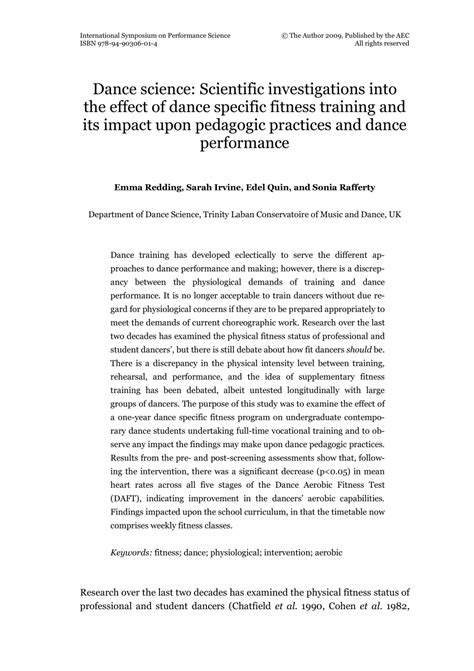 International Symposium on Performance Science
ISBN 978-94-90306-01-4

© The Author 2009, Published by the AEC
All rights reserved

Dance science: Scientific investigations into the effect of dance specific fitness training and its impact upon pedagogic practices and dance performance

Emma Redding, Sarah Irvine, Edel Quin, and Sonia Rafferty

Department of Dance Science, Trinity Laban Conservatoire of Music and Dance, UK

Dance training has developed eclectically to serve the different approaches to dance performance and making; however, there is a discrepancy between the physiological demands of training and dance performance. It is no longer acceptable to train dancers without due regard for physiological concerns if they are to be prepared appropriately to meet the demands of current choreographic work. Research over the last two decades has examined the physical fitness status of professional and student dancers', but there is still debate about how fit dancers should be. There is a discrepancy in the physical intensity level between training, rehearsal, and performance, and the idea of supplementary fitness training has been debated, albeit untested longitudinally with large groups of dancers. The purpose of this study was to examine the effect of a one-year dance specific fitness program on undergraduate contemporary dance students undertaking full-time vocational training and to observe any impact the findings may make upon dance pedagogic practices. Results from the pre- and post-screening assessments show that, following the intervention, there was a significant decrease (p<0.05) in mean heart rates across all five stages of the Dance Aerobic Fitness Test (DAFT), indicating improvement in the dancers' aerobic capabilities. Findings impacted upon the school curriculum, in that the timetable now comprises weekly fitness classes.

Keywords: fitness; dance; physiological; intervention; aerobic

Research over the last two decades has examined the physical fitness status of professional and student dancers (Chatfield et al. 1990, Cohen et al. 1982,